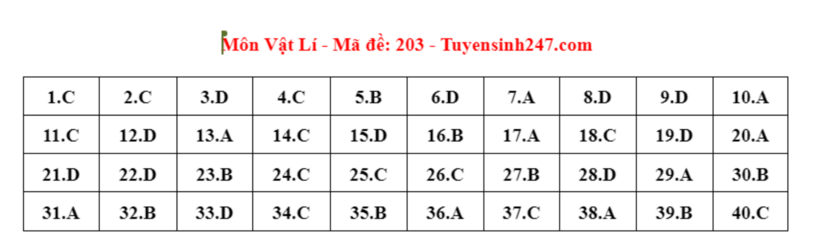 Môn Vật Lí - Mã đề: 203 - Tuyensinh247.com

| 1.C | 2.C | 3.D | 4.C | 5.B | 6.D | 7.A | 8.D | 9.D | 10.A |
|---|---|---|---|---|---|---|---|---|---|
| 11.C | 12.D | 13.A | 14.C | 15.D | 16.B | 17.A | 18.C | 19.D | 20.A |
| 21.D | 22.D | 23.B | 24.C | 25.C | 26.C | 27.B | 28.D | 29.A | 30.B |
| 31.A | 32.B | 33.D | 34.C | 35.B | 36.A | 37.C | 38.A | 39.B | 40.C |